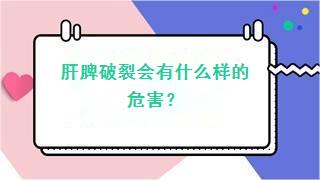 肝脾破裂会有什么样的危害？